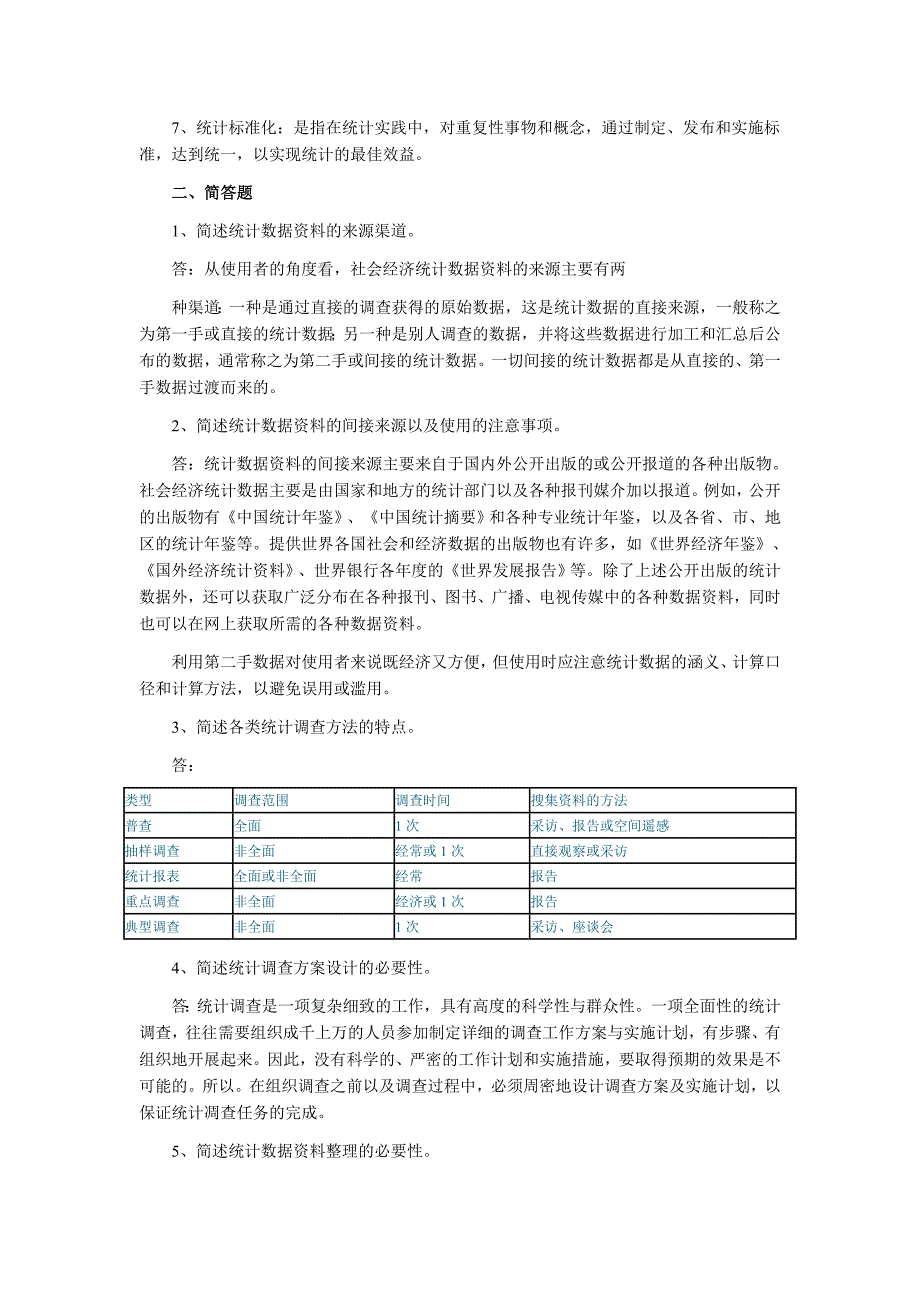 7、统计标准化：是指在统计实践中，对重复性事物和概念，通过制定、发布和实施标准，达到统一，以实现统计的最佳效益。

二、简答题

1、简述统计数据资料的来源渠道。

答：从使用者的角度看，社会经济统计数据资料的来源主要有两

种渠道：一种是通过直接的调查获得的原始数据，这是统计数据的直接来源，一般称之为第一手或直接的统计数据；另一种是别人调查的数据，并将这些数据进行加工和汇总后公布的数据，通常称之为第二手或间接的统计数据。一切间接的统计数据都是从直接的、第一手数据过渡而来的。

2、简述统计数据资料的间接来源以及使用的注意事项。

答：统计数据资料的间接来源主要来自于国内外公开出版的或公开报道的各种出版物。社会经济统计数据主要是由国家和地方的统计部门以及各种报刊媒介加以报道。例如，公开的出版物有《中国统计年鉴》、《中国统计摘要》和各种专业统计年鉴，以及各省、市、地区的统计年鉴等。提供世界各国社会和经济数据的出版物也有许多，如《世界经济年鉴》、《国外经济统计资料》、世界银行各年度的《世界发展报告》等。除了上述公开出版的统计数据外，还可以获取广泛分布在各种报刊、图书、广播、电视传媒中的各种数据资料，同时也可以在网上获取所需的各种数据资料。

利用第二手数据对使用者来说既经济又方便，但使用时应注意统计数据的涵义、计算口径和计算方法，以避免误用或滥用。

3、简述各类统计调查方法的特点。

答：

| 类型 | 调查范围 | 调查时间 | 搜集资料的方法 |
|---|---|---|---|
| 普查 | 全面 | 1 次 | 采访、报告或空间遥感 |
| 抽样调查 | 非全面 | 经常或 1 次 | 直接观察或采访 |
| 统计报表 | 全面或非全面 | 经常 | 报告 |
| 重点调查 | 非全面 | 经济或 1 次 | 报告 |
| 典型调查 | 非全面 | 1 次 | 采访、座谈会 |

4、简述统计调查方案设计的必要性。

答：统计调查是一项复杂细致的工作，具有高度的科学性与群众性。一项全面性的统计调查，往往需要组织成千上万的人员参加制定详细的调查工作方案与实施计划，有步骤、有组织地开展起来。因此，没有科学的、严密的工作计划和实施措施，要取得预期的效果是不可能的。所以。在组织调查之前以及调查过程中，必须周密地设计调查方案及实施计划，以保证统计调查任务的完成。

5、简述统计数据资料整理的必要性。